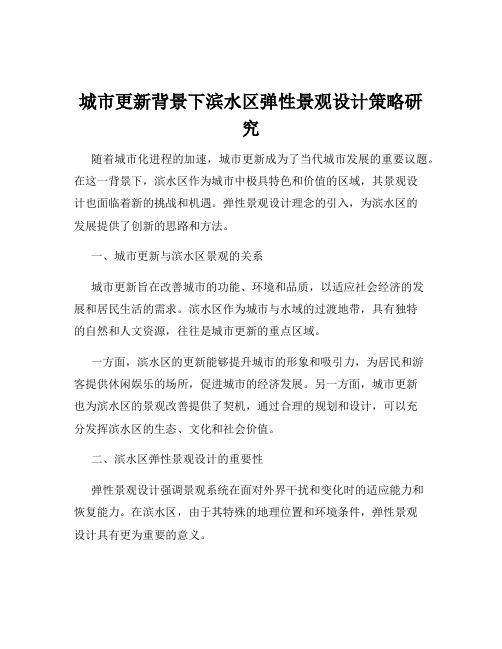 城市更新背景下滨水区弹性景观设计策略研究

随着城市化进程的加速，城市更新成为了当代城市发展的重要议题。在这一背景下，滨水区作为城市中极具特色和价值的区域，其景观设计也面临着新的挑战和机遇。弹性景观设计理念的引入，为滨水区的发展提供了创新的思路和方法。

一、城市更新与滨水区景观的关系

城市更新旨在改善城市的功能、环境和品质，以适应社会经济的发展和居民生活的需求。滨水区作为城市与水域的过渡地带，具有独特的自然和人文资源，往往是城市更新的重点区域。

一方面，滨水区的更新能够提升城市的形象和吸引力，为居民和游客提供休闲娱乐的场所，促进城市的经济发展。另一方面，城市更新也为滨水区的景观改善提供了契机，通过合理的规划和设计，可以充分发挥滨水区的生态、文化和社会价值。

二、滨水区弹性景观设计的重要性

弹性景观设计强调景观系统在面对外界干扰和变化时的适应能力和恢复能力。在滨水区，由于其特殊的地理位置和环境条件，弹性景观设计具有更为重要的意义。